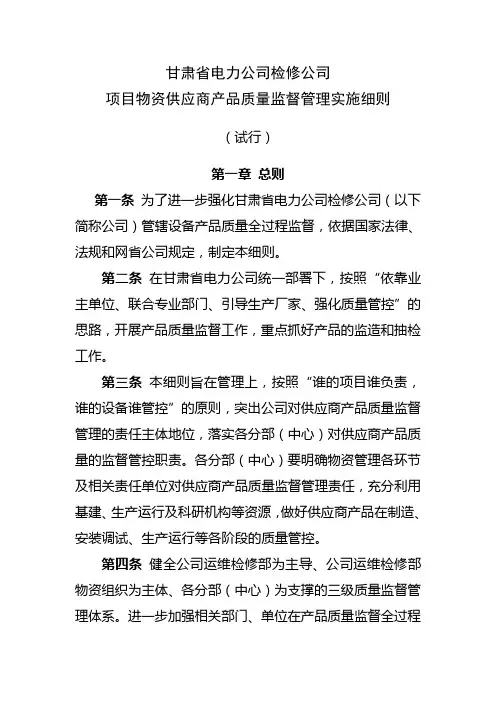 甘肃省电力公司检修公司
项目物资供应商产品质量监督管理实施细则

（试行）

第一章 总则

第一条 为了进一步强化甘肃省电力公司检修公司（以下简称公司）管辖设备产品质量全过程监督，依据国家法律、法规和网省公司规定，制定本细则。

第二条 在甘肃省电力公司统一部署下，按照“依靠业主单位、联合专业部门、引导生产厂家、强化质量管控”的思路，开展产品质量监督工作，重点抓好产品的监造和抽检工作。

第三条 本细则旨在管理上，按照“谁的项目谁负责，谁的设备谁管控”的原则，突出公司对供应商产品质量监督管理的责任主体地位，落实各分部（中心）对供应商产品质量的监督管控职责。各分部（中心）要明确物资管理各环节及相关责任单位对供应商产品质量监督管理责任，充分利用基建、生产运行及科研机构等资源，做好供应商产品在制造、安装调试、生产运行等各阶段的质量管控。

第四条 健全公司运维检修部为主导、公司运维检修部物资组织为主体、各分部（中心）为支撑的三级质量监督管理体系。进一步加强相关部门、单位在产品质量监督全过程